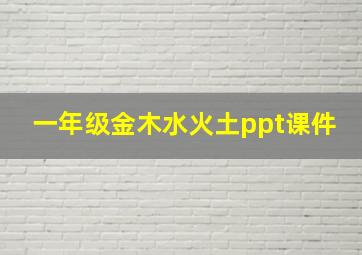 一年级金木水火土ppt课件